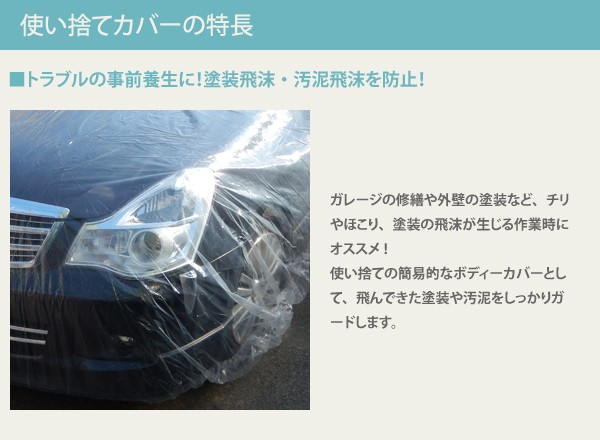 使い捨てカバーの特長

■トラブルの事前養生に!塗装飛沫・汚泥飛沫を防止!

ガレージの修繕や外壁の塗装など、チリやほこり、塗装の飛沫が生じる作業時にオススメ!
使い捨ての簡易的なボディーカバーとして、飛んできた塗装や汚泥をしっかりガードします。